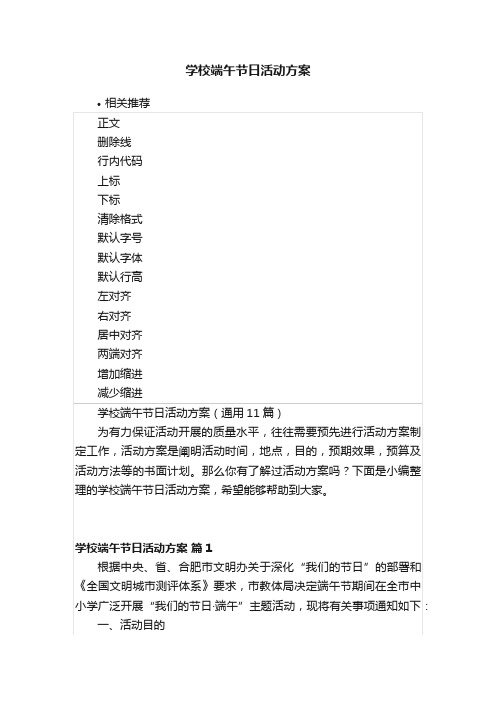 学校端午节日活动方案

• 相关推荐

正文
删除线
行内代码
上标
下标
清除格式
默认字号
默认字体
默认行高
左对齐
右对齐
居中对齐
两端对齐
增加缩进
减少缩进

学校端午节日活动方案（通用 11 篇）

为有力保证活动开展的质量水平，往往需要预先进行活动方案制定工作，活动方案是阐明活动时间，地点，目的，预期效果，预算及活动方法等的书面计划。那么你有了解过活动方案吗？下面是小编整理的学校端午节日活动方案，希望能够帮助到大家。

学校端午节日活动方案 篇 1

根据中央、省、合肥市文明办关于深化“我们的节日”的部署和《全国文明城市测评体系》要求，市教体局决定端午节期间在全市中小学广泛开展“我们的节日·端午”主题活动，现将有关事项通知如下：

一、活动目的